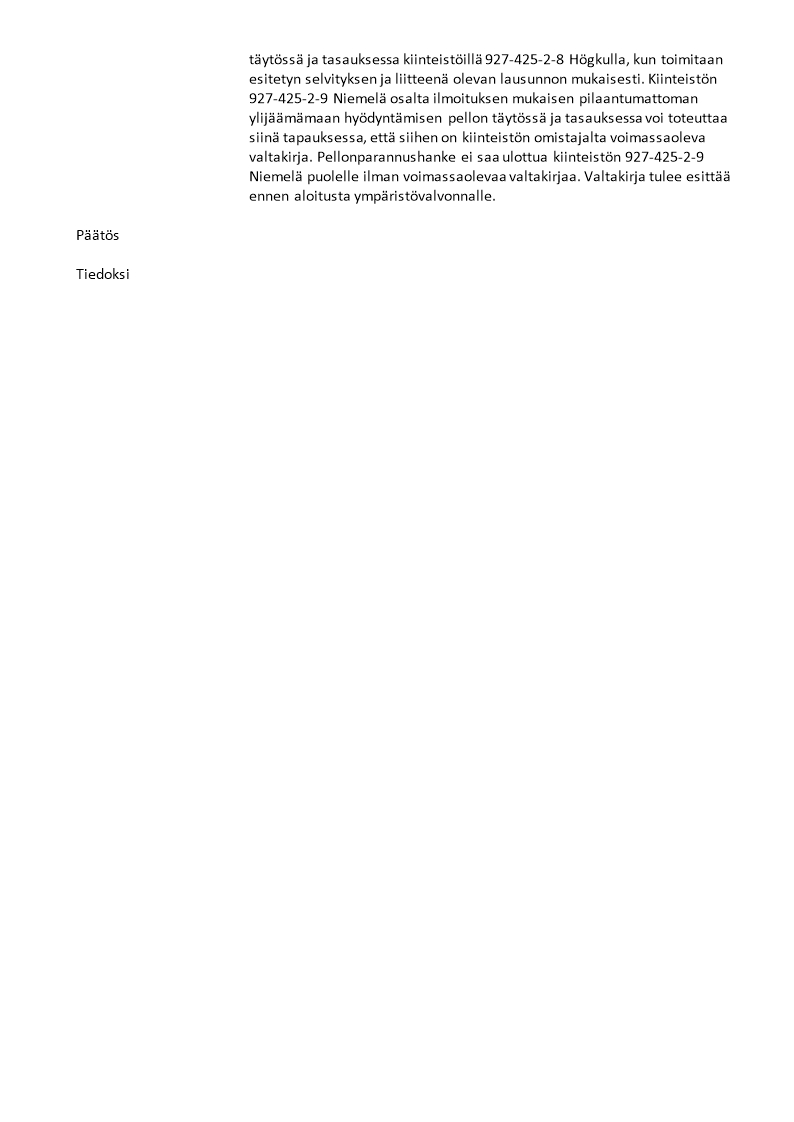 täytössä ja tasauksessa kiinteistöillä 927-425-2-8 Högkulla, kun toimitaan esitetyn selvityksen ja liitteenä olevan lausunnon mukaisesti. Kiinteistön 927-425-2-9 Niemelä osalta ilmoituksen mukaisen pilaantumattoman ylijäämämaan hyödyntämisen pellon täytössä ja tasauksessa voi toteuttaa siinä tapauksessa, että siihen on kiinteistön omistajalta voimassaoleva valtakirja. Pellonparannushanke ei saa ulottua kiinteistön 927-425-2-9 Niemelä puolelle ilman voimassaolevaa valtakirjaa. Valtakirja tulee esittää ennen aloitusta ympäristövalvonnalle.

Päätös

Tiedoksi